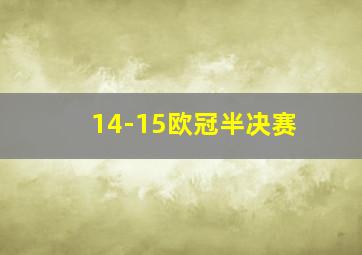 14-15欧冠半决赛